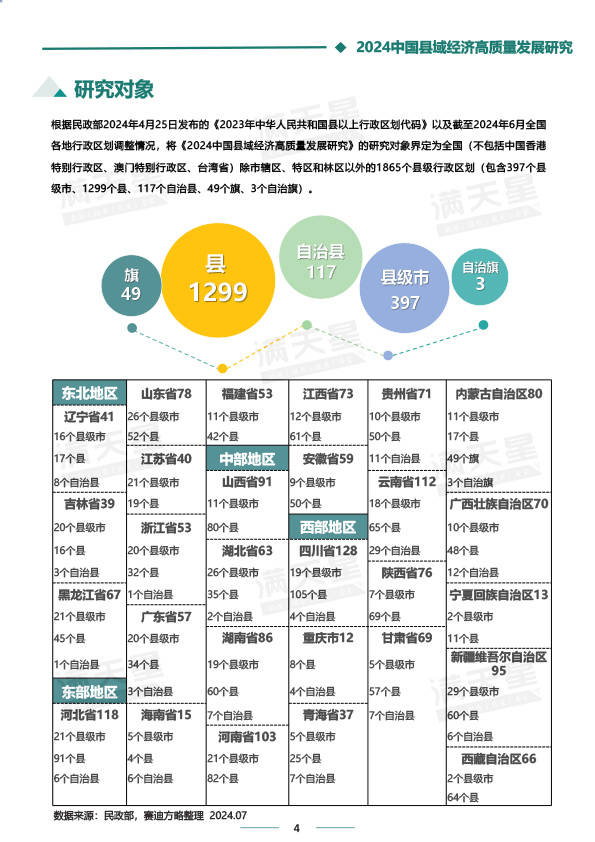 2024中国县域经济高质量发展研究

研究对象

根据民政部2024年4月25日发布的《2023年中华人民共和国县以上行政区划代码》以及截至2024年6月全国各地行政区划调整情况，将《2024中国县域经济高质量发展研究》的研究对象界定为全国（不包括中国香港特别行政区、澳门特别行政区、台湾省）除市辖区、特区和林区以外的1865个县级行政区划（包含397个县级市、1299个县、117个自治县、49个旗、3个自治旗）。

旗
49

县
1299

自治县
117

县级市
397

自治旗
3

东北地区

辽宁省41
16个县级市
17个县
8个自治县

吉林省39
20个县级市
16个县
3个自治县

黑龙江省67
21个县级市
45个县
1个自治县

东部地区

河北省118
21个县级市
91个县
6个自治县

山东省78
26个县级市
52个县

江苏省40
21个县级市
19个县

浙江省53
20个县级市
32个县
1个自治县

广东省57
20个县级市
34个县
3个自治县

海南省15
5个县级市
4个县
6个自治县

福建省53
11个县级市
42个县

中部地区

山西省91
11个县级市
80个县

湖北省63
26个县级市
35个县
2个自治县

湖南省86
19个县级市
60个县
7个自治县

河南省103
21个县级市
82个县

江西省73
12个县级市
61个县

安徽省59
9个县级市
50个县

西部地区

四川省128
19个县级市
105个县
4个自治县

重庆市12
8个县
4个自治县

青海省37
5个县级市
25个县
7个自治县

贵州省71
10个县级市
50个县
11个自治县

云南省112
18个县级市
65个县
29个自治县

陕西省76
7个县级市
69个县

甘肃省69
5个县级市
57个县
7个自治县

内蒙古自治区80
11个县级市
17个县
49个旗
3个自治旗

广西壮族自治区70
10个县级市
48个县
12个自治县

宁夏回族自治区13
2个县级市
11个县

新疆维吾尔自治区95
29个县级市
60个县
6个自治县

西藏自治区66
2个县级市
64个县

数据来源：民政部，赛迪方略整理 2024.07

4